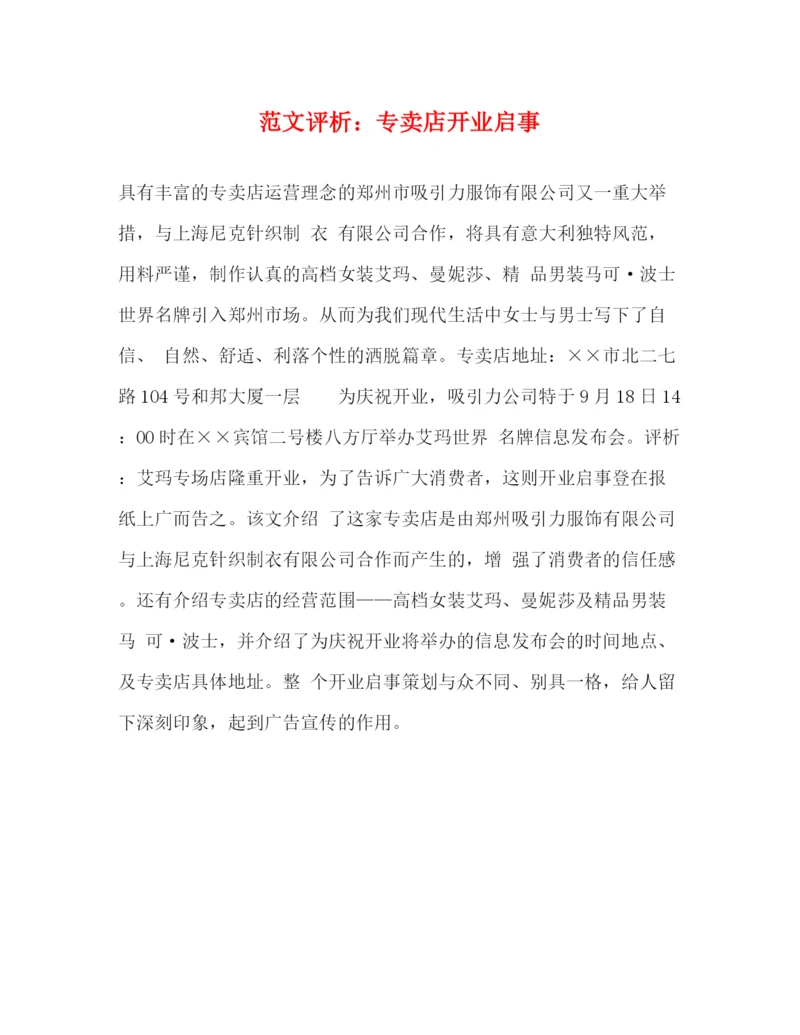 范文评析：专卖店开业启事

具有丰富的专卖店运营理念的郑州市吸引力服饰有限公司又一重大举措，与上海尼克针织制 衣 有限公司合作，将具有意大利独特风范，用料严谨，制作认真的高档女装艾玛、曼妮莎、精 品男装马可·波士世界名牌引入郑州市场。从而为我们现代生活中女士与男士写下了自信、 自然、舒适、利落个性的洒脱篇章。专卖店地址：××市北二七路104号和邦大厦一层　　为庆祝开业，吸引力公司特于9月18日14：00时在××宾馆二号楼八方厅举办艾玛世界 名牌信息发布会。评析：艾玛专场店隆重开业，为了告诉广大消费者，这则开业启事登在报纸上广而告之。该文介绍 了这家专卖店是由郑州吸引力服饰有限公司与上海尼克针织制衣有限公司合作而产生的，增 强了消费者的信任感。还有介绍专卖店的经营范围——高档女装艾玛、曼妮莎及精品男装马 可·波士，并介绍了为庆祝开业将举办的信息发布会的时间地点、及专卖店具体地址。整 个开业启事策划与众不同、别具一格，给人留下深刻印象，起到广告宣传的作用。